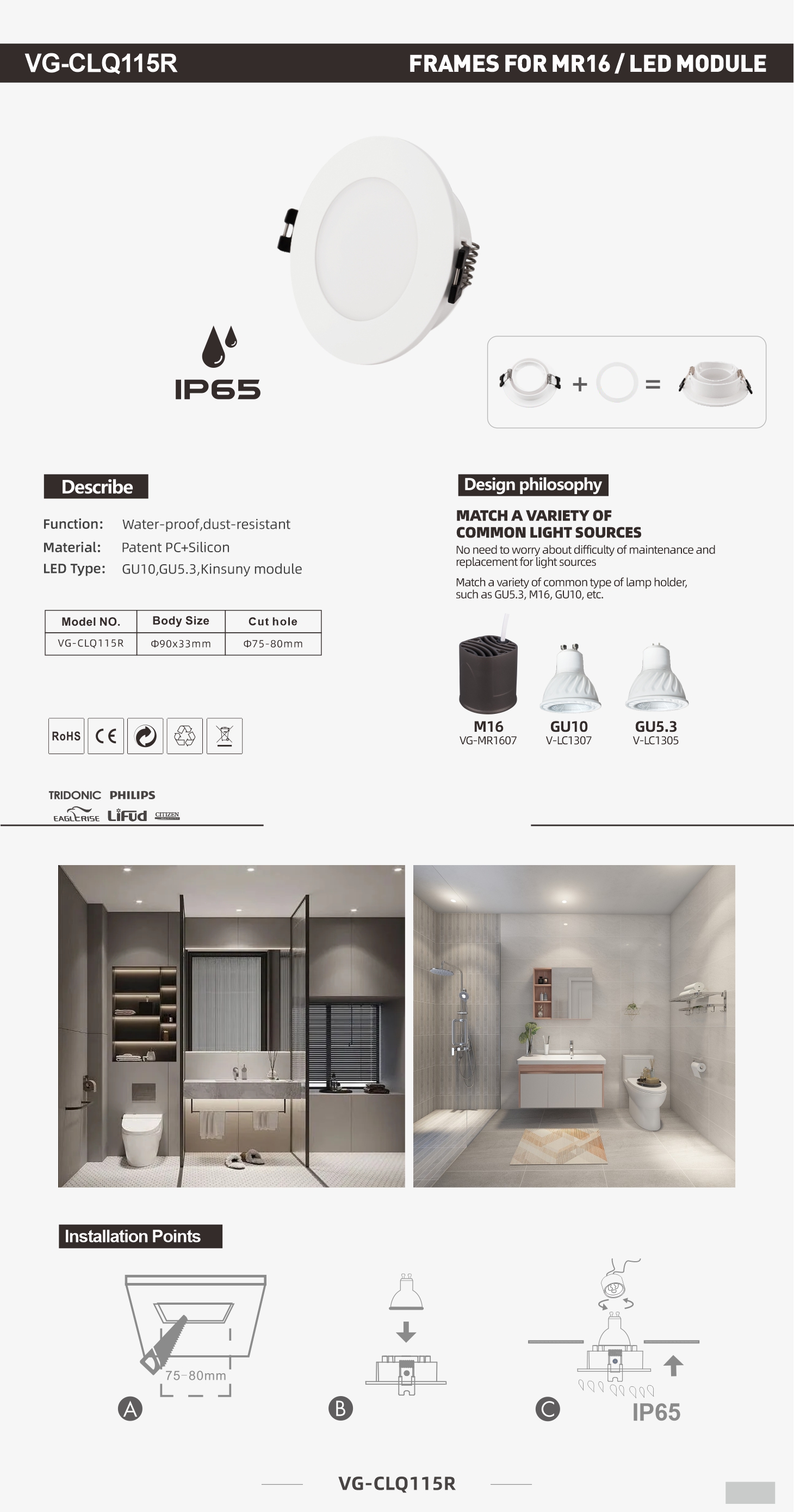 VG-CLQ115R

FRAMES FOR MR16 / LED MODULE

IP65

+ =

Describe

Function: Water-proof,dust-resistant
Material: Patent PC+Silicon
LED Type: GU10,GU5.3,Kinsuny module

| Model NO. | Body Size | Cut hole |
|---|---|---|
| VG-CLQ115R | Φ90x33mm | Φ75-80mm |

RoHS CE

TRIDONIC PHILIPS
EAGLERISE LiFud CITIZEN

Design philosophy

MATCH A VARIETY OF COMMON LIGHT SOURCES

No need to worry about difficulty of maintenance and replacement for light sources

Match a variety of common type of lamp holder, such as GU5.3, M16, GU10, etc.

M16
VG-MR1607

GU10
V-LC1307

GU5.3
V-LC1305

Installation Points

75-80mm

A

B

C

IP65

VG-CLQ115R